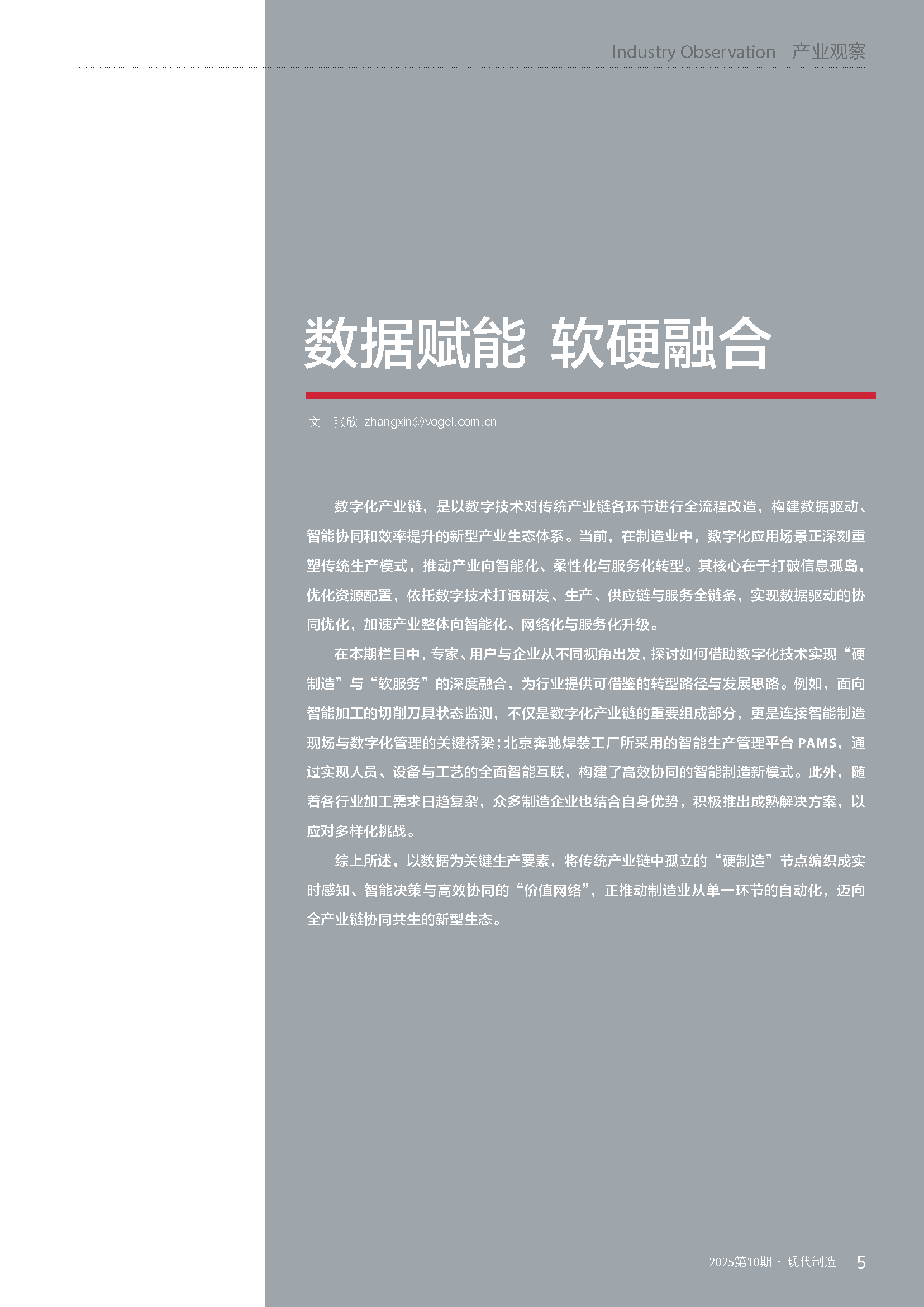 Industry Observation | 产业观察

数据赋能 软硬融合

文 | 张欣 zhangxin@vogel.com.cn

数字化产业链，是以数字技术对传统产业链各环节进行全流程改造，构建数据驱动、智能协同和效率提升的新型产业生态体系。当前，在制造业中，数字化应用场景正深刻重塑传统生产模式，推动产业向智能化、柔性化与服务化转型。其核心在于打破信息孤岛，优化资源配置，依托数字技术打通研发、生产、供应链与服务全链条，实现数据驱动的协同优化，加速产业整体向智能化、网络化与服务化升级。

在本期栏目中，专家、用户与企业从不同视角出发，探讨如何借助数字化技术实现“硬制造”与“软服务”的深度融合，为行业提供可借鉴的转型路径与发展思路。例如，面向智能加工的切削刀具状态监测，不仅是数字化产业链的重要组成部分，更是连接智能制造现场与数字化管理的关键桥梁；北京奔驰焊装工厂所采用的智能生产管理平台 PAMS，通过实现人员、设备与工艺的全面智能互联，构建了高效协同的智能制造新模式。此外，随着各行业加工需求日趋复杂，众多制造企业也结合自身优势，积极推出成熟解决方案，以应对多样化挑战。

综上所述，以数据为关键生产要素，将传统产业链中孤立的“硬制造”节点编织成实时感知、智能决策与高效协同的“价值网络”，正推动制造业从单一环节的自动化，迈向全产业链协同共生的新型生态。

2025第10期 · 现代制造 5